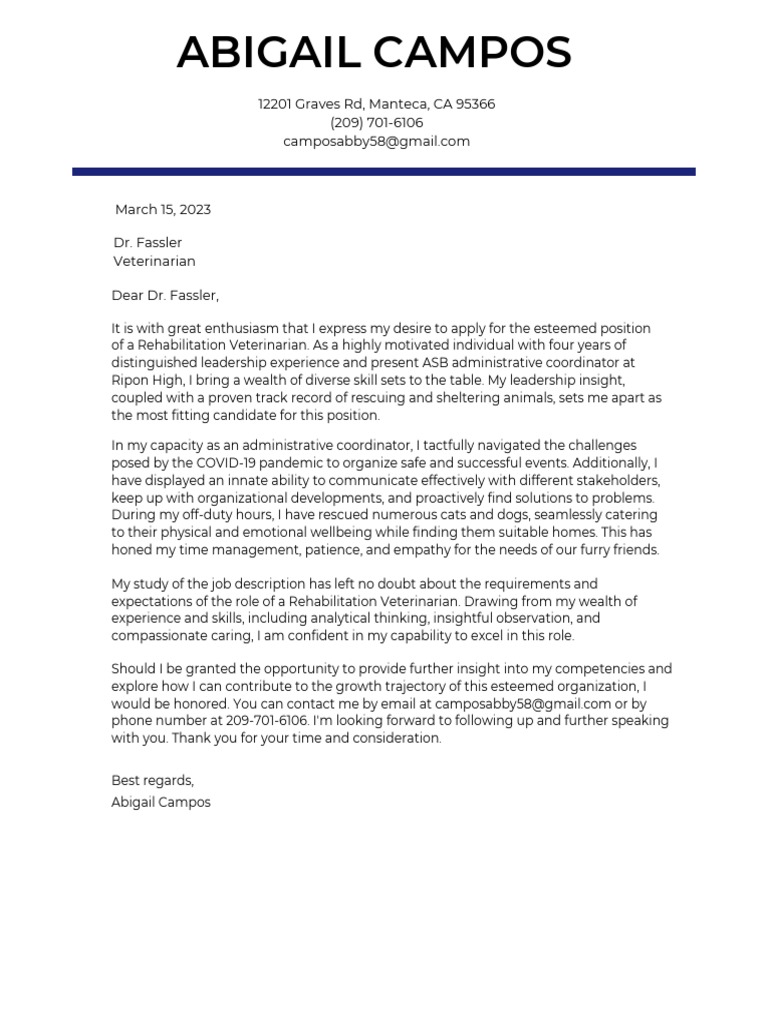 ABIGAIL CAMPOS

12201 Graves Rd, Manteca, CA 95366
(209) 701-6106
camposabby58@gmail.com

March 15, 2023

Dr. Fassler
Veterinarian

Dear Dr. Fassler,

It is with great enthusiasm that I express my desire to apply for the esteemed position of a Rehabilitation Veterinarian. As a highly motivated individual with four years of distinguished leadership experience and present ASB administrative coordinator at Ripon High, I bring a wealth of diverse skill sets to the table. My leadership insight, coupled with a proven track record of rescuing and sheltering animals, sets me apart as the most fitting candidate for this position.

In my capacity as an administrative coordinator, I tactfully navigated the challenges posed by the COVID-19 pandemic to organize safe and successful events. Additionally, I have displayed an innate ability to communicate effectively with different stakeholders, keep up with organizational developments, and proactively find solutions to problems. During my off-duty hours, I have rescued numerous cats and dogs, seamlessly catering to their physical and emotional wellbeing while finding them suitable homes. This has honed my time management, patience, and empathy for the needs of our furry friends.

My study of the job description has left no doubt about the requirements and expectations of the role of a Rehabilitation Veterinarian. Drawing from my wealth of experience and skills, including analytical thinking, insightful observation, and compassionate caring, I am confident in my capability to excel in this role.

Should I be granted the opportunity to provide further insight into my competencies and explore how I can contribute to the growth trajectory of this esteemed organization, I would be honored. You can contact me by email at camposabby58@gmail.com or by phone number at 209-701-6106. I'm looking forward to following up and further speaking with you. Thank you for your time and consideration.

Best regards,
Abigail Campos